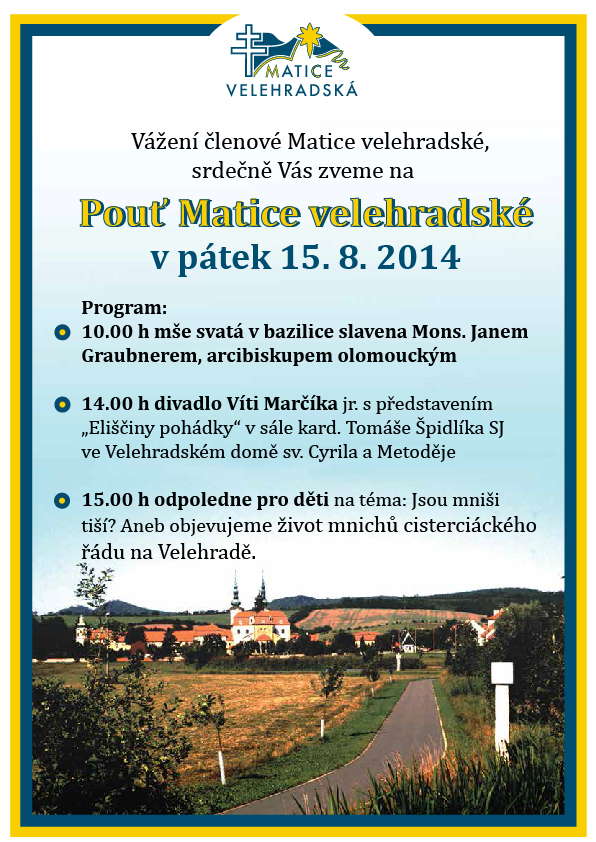 MATICE
VELEHRADSKÁ

Vážení členové Matice velehradské,
srdečně Vás zveme na

Pouť Matice velehradské
v pátek 15. 8. 2014

Program:
10.00 h mše svatá v bazilice slavena Mons. Janem Graubnerem, arcibiskupem olomouckým

14.00 h divadlo Víti Marčíka jr. s představením „Eliščiny pohádky“ v sále kard. Tomáše Špidlíka SJ ve Velehradském domě sv. Cyrila a Metoděje

15.00 h odpoledne pro děti na téma: Jsou mniši tiší? Aneb objevujeme život mnichů cisterciáckého řádu na Velehradě.